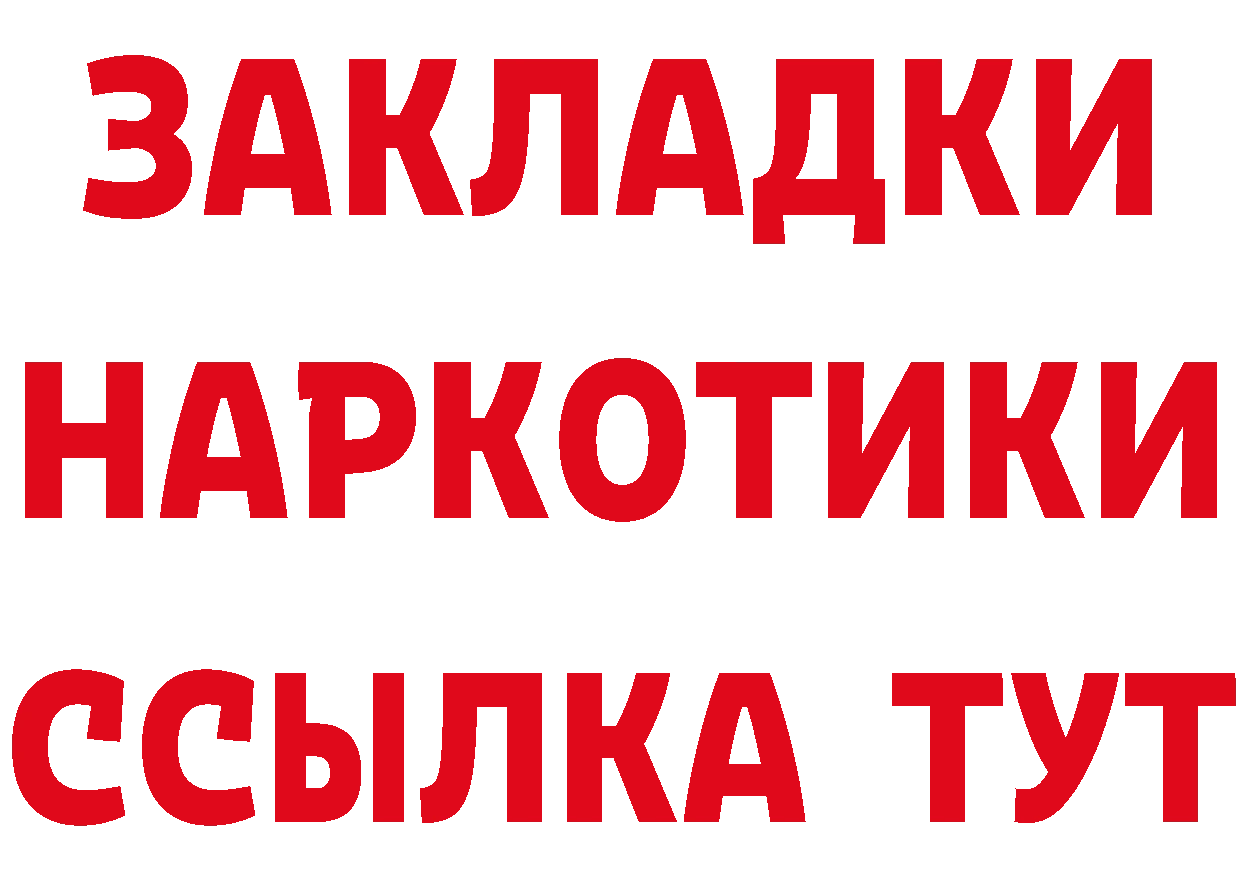 ЗАКЛАДКИ
НАРКОТИКИ
ССЫЛКА ТУТ